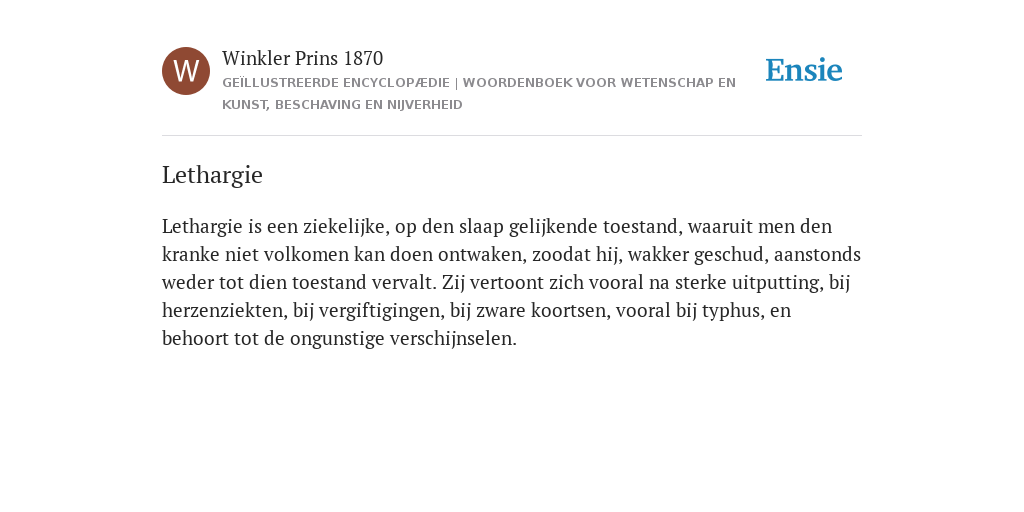 W

Winkler Prins 1870
GEÏLLUSTREERDE ENCYCLOPÆDIE | WOORDENBOEK VOOR WETENSCHAP EN KUNST, BESCHAVING EN NIJVERHEID

Ensie

Lethargie

Lethargie is een ziekelijke, op den slaap gelijkende toestand, waaruit men den kranke niet volkomen kan doen ontwaken, zoodat hij, wakker geschud, aanstonds weder tot dien toestand vervalt. Zij vertoont zich vooral na sterke uitputting, bij herzenziekten, bij vergiftigingen, bij zware koortsen, vooral bij typhus, en behoort tot de ongunstige verschijnselen.